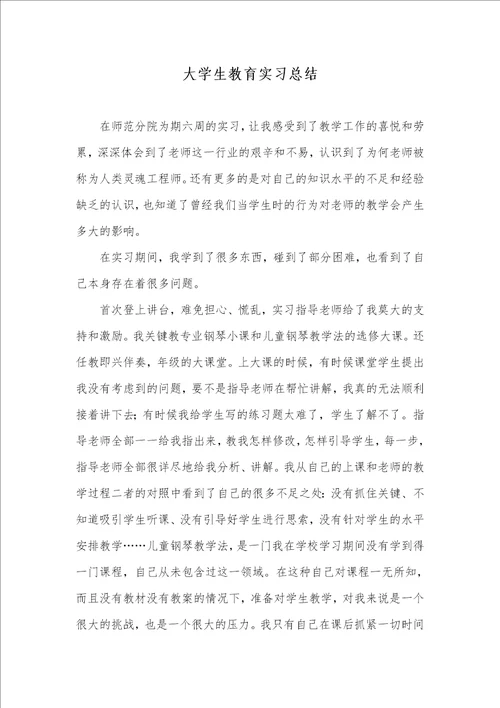 大学生教育实习总结

在师范分院为期六周的实习，让我感受到了教学工作的喜悦和劳累，深深体会到了老师这一行业的艰辛和不易，认识到了为何老师被称为人类灵魂工程师。还有更多的是对自己的知识水平的不足和经验缺乏的认识，也知道了曾经我们当学生时的行为对老师的教学会产生多大的影响。

在实习期间，我学到了很多东西，碰到了部分困难，也看到了自己本身存在着很多问题。

首次登上讲台，难免担心、慌乱，实习指导老师给了我莫大的支持和激励。我关键教专业钢琴小课和儿童钢琴教学法的选修大课。还任教即兴伴奏，年级的大课堂。上大课的时候，有时候课堂学生提出我没有考虑到的问题，要不是指导老师在帮忙讲解，我真的无法顺利接着讲下去；有时候我给学生写的练习题太难了，学生了解不了。指导老师全部一一给我指出来，教我怎样修改，怎样引导学生，每一步，指导老师全部很详尽地给我分析、讲解。我从自己的上课和老师的教学过程二者的对照中看到了自己的很多不足之处：没有抓住关键、不知道吸引学生听课、没有引导好学生进行思索，没有针对学生的水平安排教学……儿童钢琴教学法，是一门我在学校学习期间没有学到得一门课程，自己从未包含过这一领域。在这种自己对课程一无所知，而且没有教材没有教案的情况下，准备对学生教学，对我来说是一个很大的挑战，也是一个很大的压力。我只有自己在课后抓紧一切时间